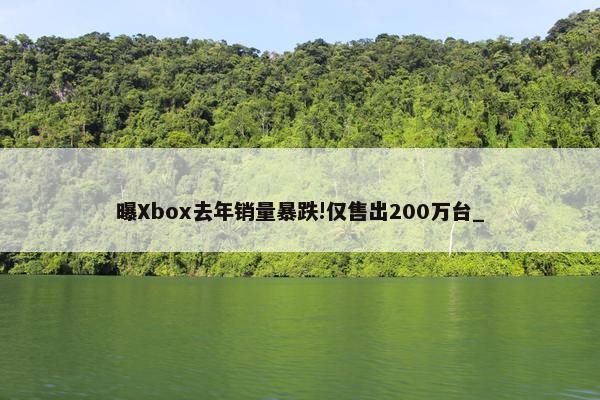 曝Xbox去年销量暴跌!仅售出200万台_